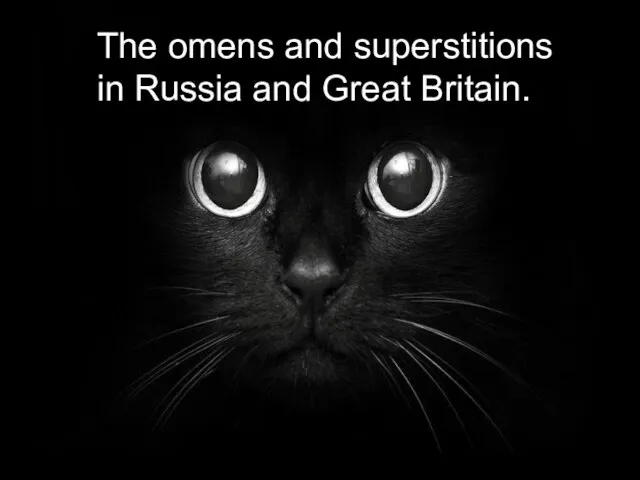 The omens and superstitions in Russia and Great Britain.